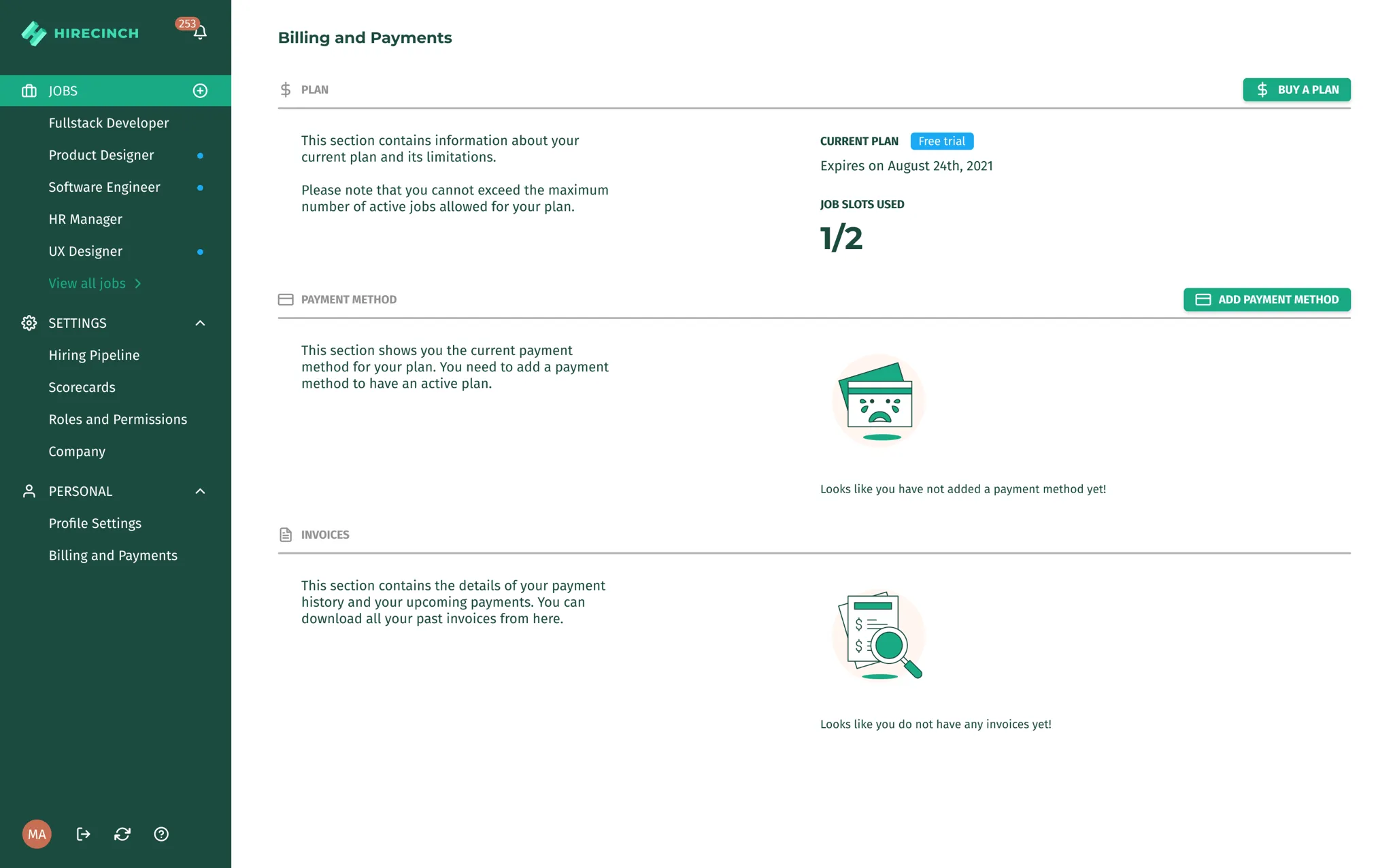 HIRECINCH

253

JOBS

Fullstack Developer

Product Designer

Software Engineer

HR Manager

UX Designer

View all jobs

SETTINGS

Hiring Pipeline

Scorecards

Roles and Permissions

Company

PERSONAL

Profile Settings

Billing and Payments

MA

Billing and Payments

PLAN

BUY A PLAN

This section contains information about your current plan and its limitations.

Please note that you cannot exceed the maximum number of active jobs allowed for your plan.

CURRENT PLAN Free trial

Expires on August 24th, 2021

JOB SLOTS USED

1/2

PAYMENT METHOD

ADD PAYMENT METHOD

This section shows you the current payment method for your plan. You need to add a payment method to have an active plan.

Looks like you have not added a payment method yet!

INVOICES

This section contains the details of your payment history and your upcoming payments. You can download all your past invoices from here.

Looks like you do not have any invoices yet!